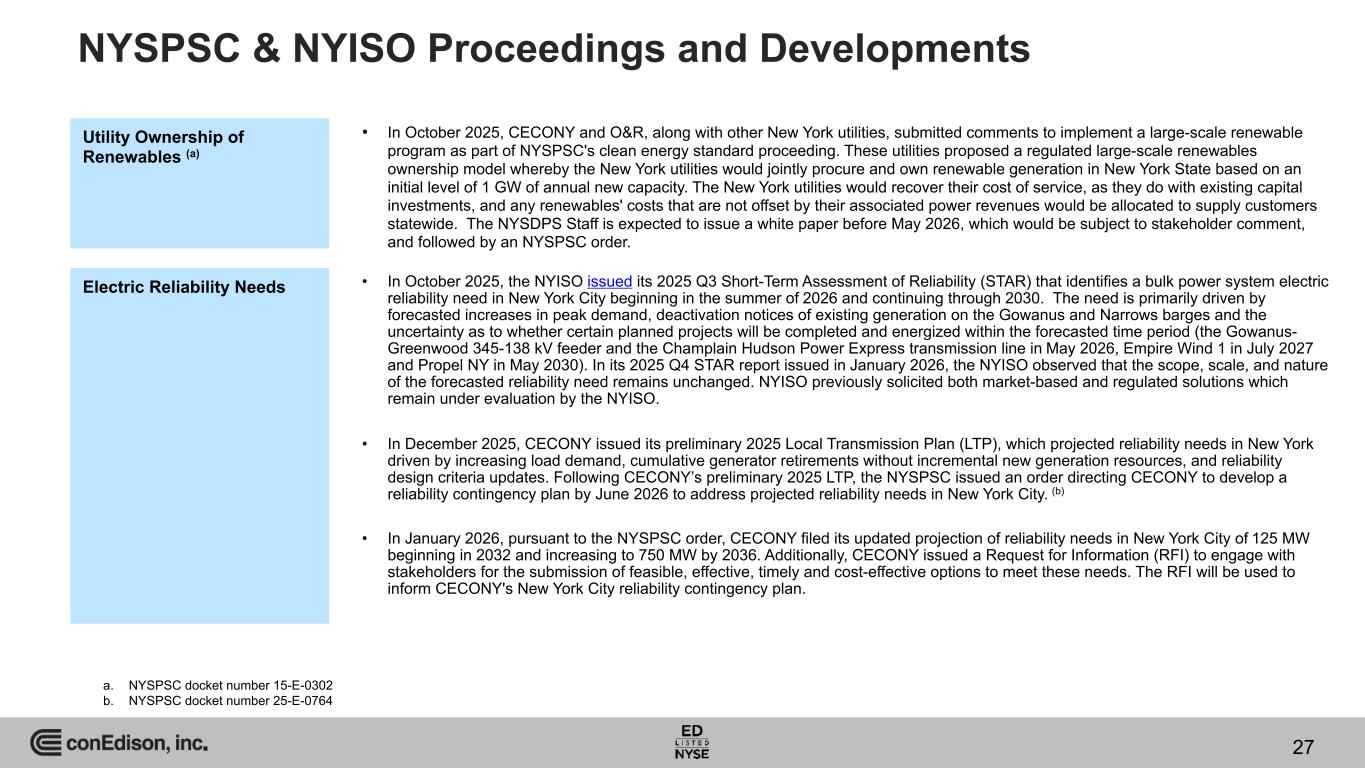 NYSPSC & NYISO Proceedings and Developments

Utility Ownership of Renewables $^{(a)}$

• In October 2025, CECONY and O&R, along with other New York utilities, submitted comments to implement a large-scale renewable program as part of NYSPSC's clean energy standard proceeding. These utilities proposed a regulated large-scale renewables ownership model whereby the New York utilities would jointly procure and own renewable generation in New York State based on an initial level of 1 GW of annual new capacity. The New York utilities would recover their cost of service, as they do with existing capital investments, and any renewables' costs that are not offset by their associated power revenues would be allocated to supply customers statewide. The NYSDPS Staff is expected to issue a white paper before May 2026, which would be subject to stakeholder comment, and followed by an NYSPSC order.

Electric Reliability Needs

• In October 2025, the NYISO issued its 2025 Q3 Short-Term Assessment of Reliability (STAR) that identifies a bulk power system electric reliability need in New York City beginning in the summer of 2026 and continuing through 2030. The need is primarily driven by forecasted increases in peak demand, deactivation notices of existing generation on the Gowanus and Narrows barges and the uncertainty as to whether certain planned projects will be completed and energized within the forecasted time period (the Gowanus-Greenwood 345-138 kV feeder and the Champlain Hudson Power Express transmission line in May 2026, Empire Wind 1 in July 2027 and Propel NY in May 2030). In its 2025 Q4 STAR report issued in January 2026, the NYISO observed that the scope, scale, and nature of the forecasted reliability need remains unchanged. NYISO previously solicited both market-based and regulated solutions which remain under evaluation by the NYISO.

• In December 2025, CECONY issued its preliminary 2025 Local Transmission Plan (LTP), which projected reliability needs in New York driven by increasing load demand, cumulative generator retirements without incremental new generation resources, and reliability design criteria updates. Following CECONY's preliminary 2025 LTP, the NYSPSC issued an order directing CECONY to develop a reliability contingency plan by June 2026 to address projected reliability needs in New York City. $^{(b)}$

• In January 2026, pursuant to the NYSPSC order, CECONY filed its updated projection of reliability needs in New York City of 125 MW beginning in 2032 and increasing to 750 MW by 2036. Additionally, CECONY issued a Request for Information (RFI) to engage with stakeholders for the submission of feasible, effective, timely and cost-effective options to meet these needs. The RFI will be used to inform CECONY's New York City reliability contingency plan.

a. NYSPSC docket number 15-E-0302
b. NYSPSC docket number 25-E-0764

conEdison, inc.

ED LISTED NYSE

27